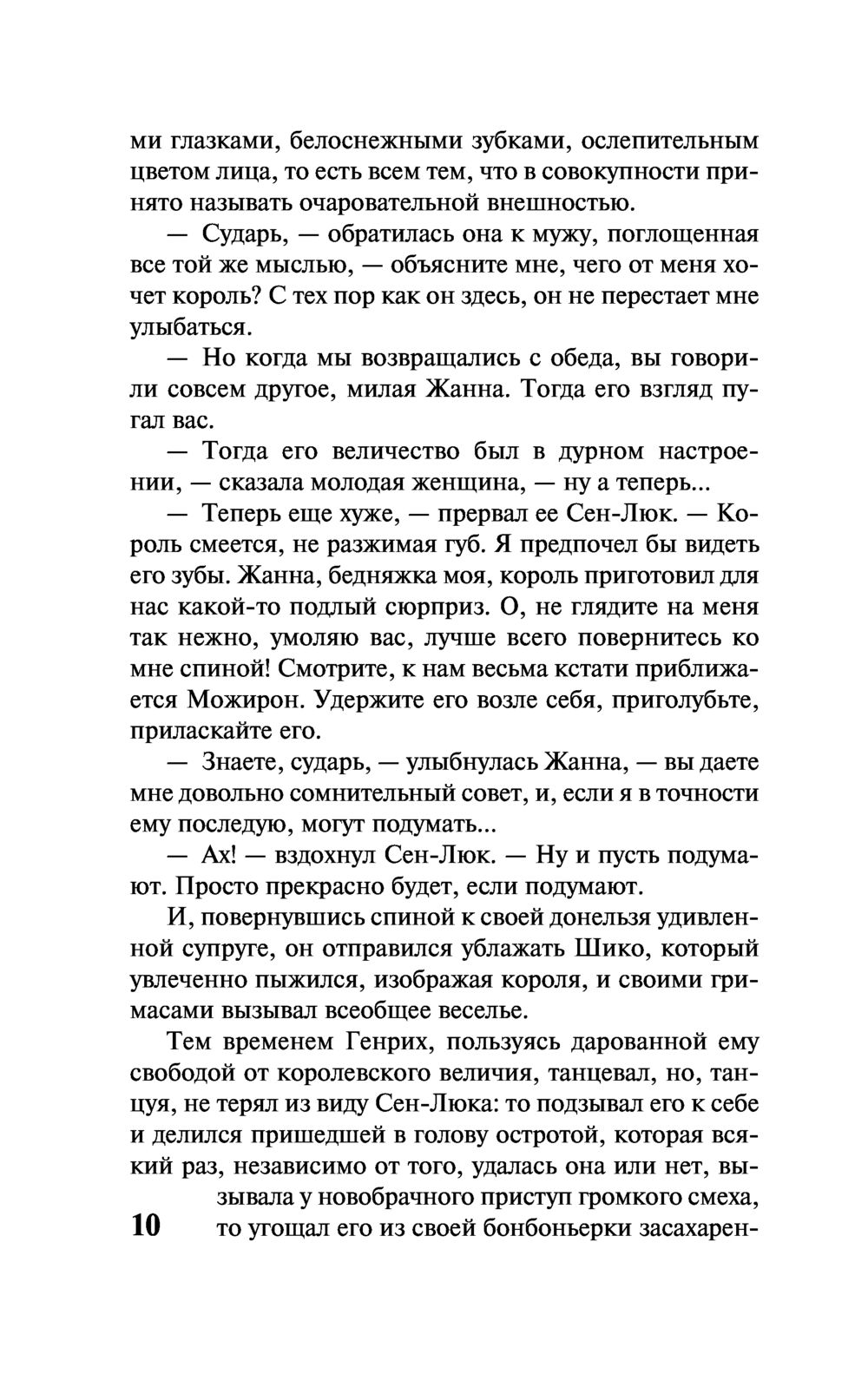 ми глазками, белоснежными зубками, ослепительным цветом лица, то есть всем тем, что в совокупности принято называть очаровательной внешностью.

— Сударь, — обратилась она к мужу, поглощенная все той же мыслью, — объясните мне, чего от меня хочет король? С тех пор как он здесь, он не перестает мне улыбаться.

— Но когда мы возвращались с обеда, вы говорили совсем другое, милая Жанна. Тогда его взгляд пугал вас.

— Тогда его величество был в дурном настроении, — сказала молодая женщина, — ну а теперь...

— Теперь еще хуже, — прервал ее Сен-Люк. — Король смеется, не разжимая губ. Я предпочел бы видеть его зубы. Жанна, бедняжка моя, король приготовил для нас какой-то подлый сюрприз. О, не глядите на меня так нежно, умоляю вас, лучше всего повернитесь ко мне спиной! Смотрите, к нам весьма кстати приближается Можирон. Удержите его возле себя, приголубьте, приласкайте его.

— Знаете, сударь, — улыбнулась Жанна, — вы даете мне довольно сомнительный совет, и, если я в точности ему последую, могут подумать...

— Ах! — вздохнул Сен-Люк. — Ну и пусть подумают. Просто прекрасно будет, если подумают.

И, повернувшись спиной к своей донельзя удивленной супруге, он отправился ублажать Шико, который увлеченно пыжился, изображая короля, и своими гримасами вызывал всеобщее веселье.

Тем временем Генрих, пользуясь дарованной ему свободой от королевского величия, танцевал, но, танцуя, не терял из виду Сен-Люка: то подзывал его к себе и делился пришедшей в голову остротой, которая всякий раз, независимо от того, удалась она или нет, вызывала у новобрачного приступ громкого смеха, то угощал его из своей бонбоньерки засахарен-

10